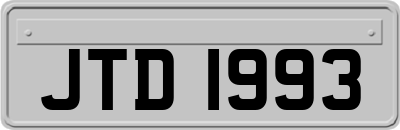 JTD 1993